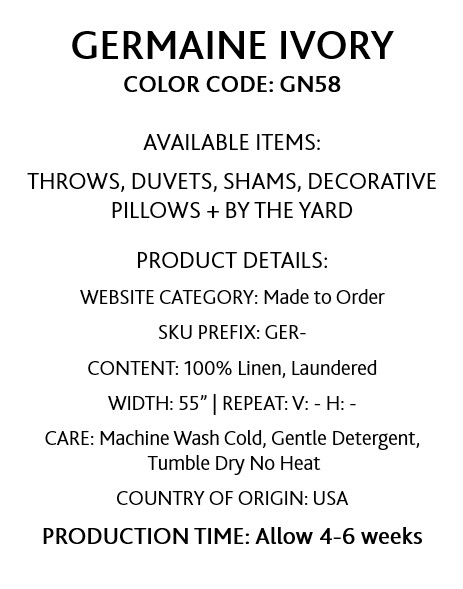 GERMAINE IVORY
COLOR CODE: GN58

AVAILABLE ITEMS:

THROWS, DUVETS, SHAMS, DECORATIVE PILLOWS + BY THE YARD

PRODUCT DETAILS:

WEBSITE CATEGORY: Made to Order

SKU PREFIX: GER-

CONTENT: 100% Linen, Laundered

WIDTH: 55" | REPEAT: V: - H: -

CARE: Machine Wash Cold, Gentle Detergent, Tumble Dry No Heat

COUNTRY OF ORIGIN: USA

PRODUCTION TIME: Allow 4-6 weeks